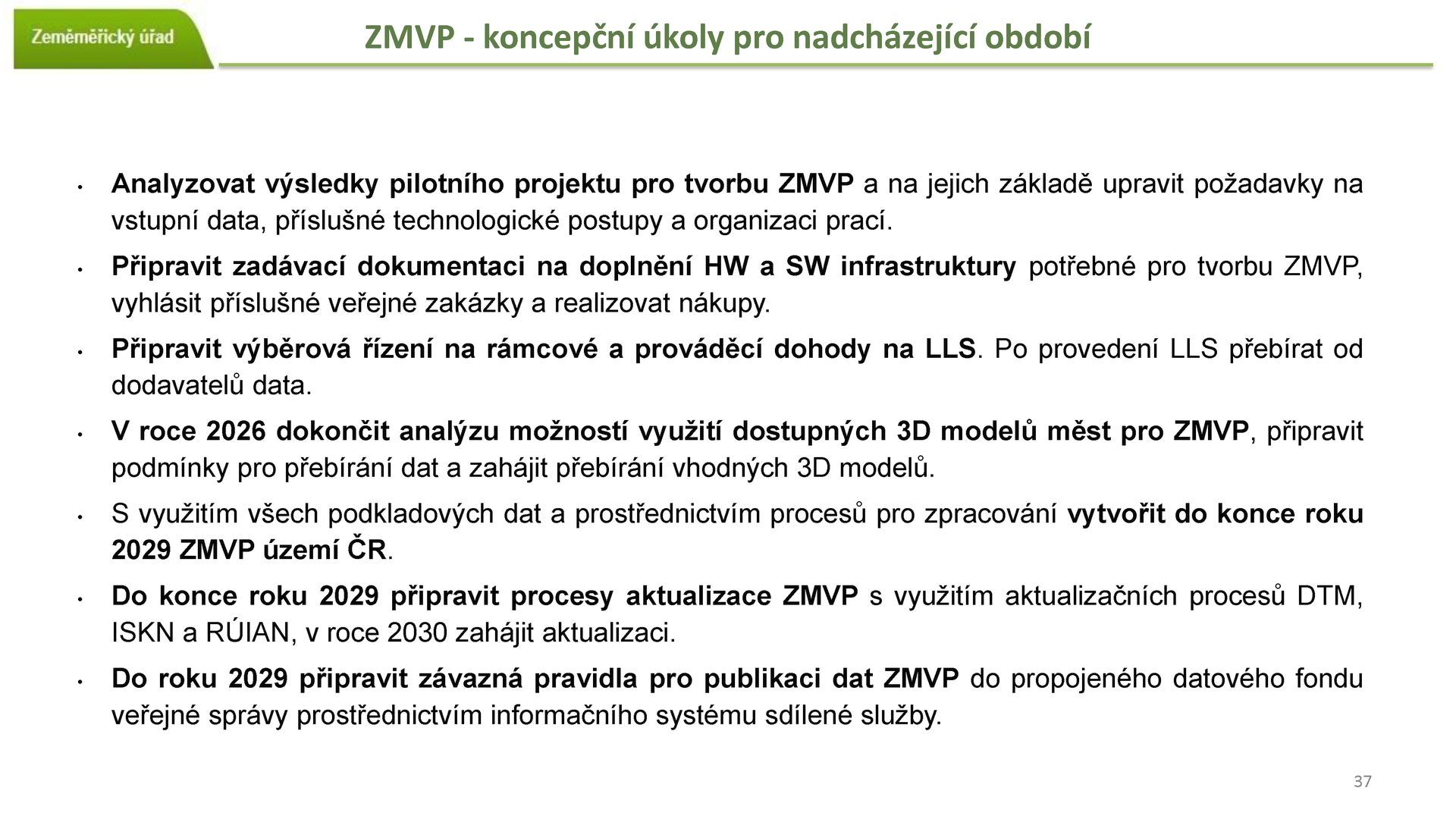 Zeměměřický úřad

ZMVP - koncepční úkoly pro nadcházející období

• Analyzovat výsledky pilotního projektu pro tvorbu ZMVP a na jejich základě upravit požadavky na vstupní data, příslušné technologické postupy a organizaci prací.

• Připravit zadávací dokumentaci na doplnění HW a SW infrastruktury potřebné pro tvorbu ZMVP, vyhlásit příslušné veřejné zakázky a realizovat nákupy.

• Připravit výběrová řízení na rámcové a prováděcí dohody na LLS. Po provedení LLS přebírat od dodavatelů data.

• V roce 2026 dokončit analýzu možností využití dostupných 3D modelů měst pro ZMVP, připravit podmínky pro přebírání dat a zahájit přebírání vhodných 3D modelů.

• S využitím všech podkladových dat a prostřednictvím procesů pro zpracování vytvořit do konce roku 2029 ZMVP území ČR.

• Do konce roku 2029 připravit procesy aktualizace ZMVP s využitím aktualizačních procesů DTM, ISKN a RÚIAN, v roce 2030 zahájit aktualizaci.

• Do roku 2029 připravit závazná pravidla pro publikaci dat ZMVP do propojeného datového fondu veřejné správy prostřednictvím informačního systému sdílené služby.

37